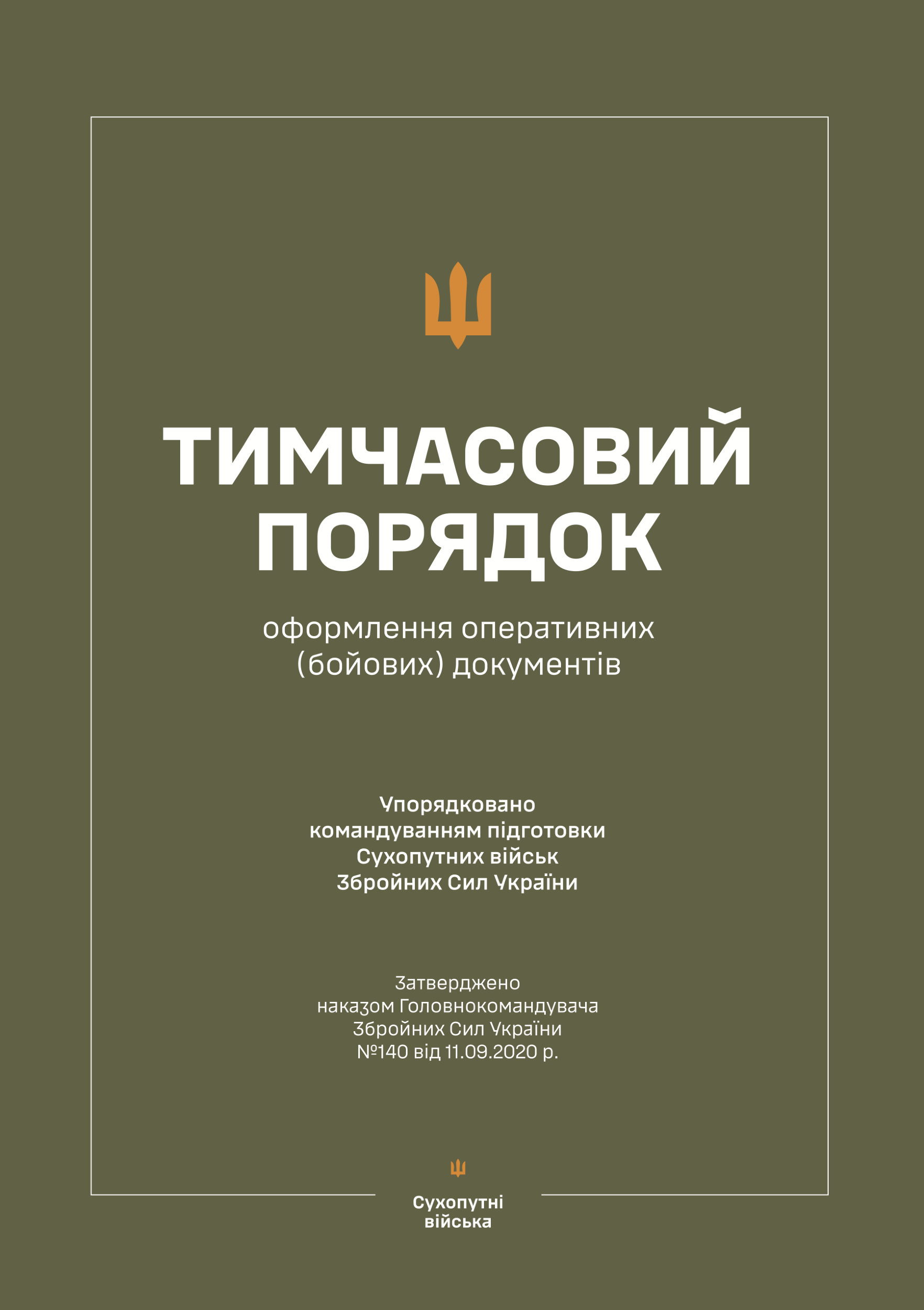 ТИМЧАСОВИЙ ПОРЯДОК

оформлення оперативних (бойових) документів

Упорядковано командуванням підготовки Сухопутних військ Збройних Сил України

Затверджено наказом Головнокомандувача Збройних Сил України №140 від 11.09.2020 р.

Сухопутні війська